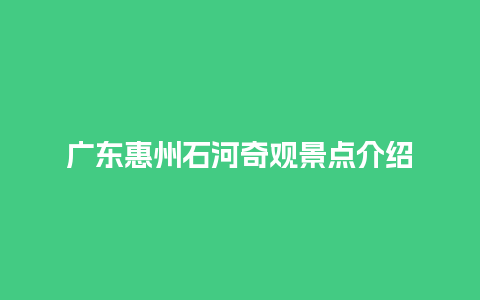 广东惠州石河奇观景点介绍